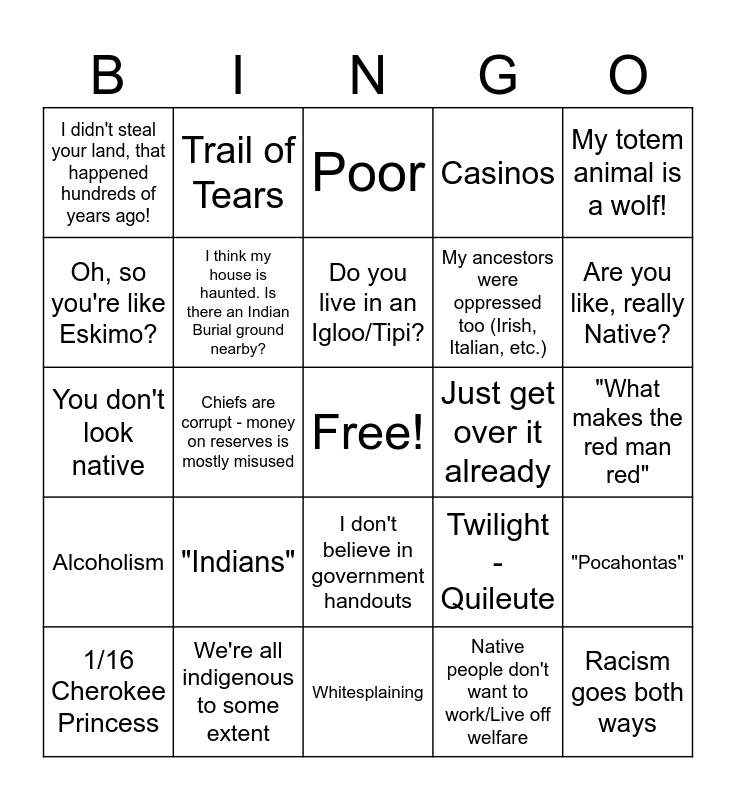 | B | I | N | G | O |
|---|---|---|---|---|
| I didn't steal your land, that happened hundreds of years ago! | Trail of Tears | Poor | Casinos | My totem animal is a wolf! |
| Oh, so you're like Eskimo? | I think my house is haunted. Is there an Indian Burial ground nearby? | Do you live in an Igloo/Tipi? | My ancestors were oppressed too (Irish, Italian, etc.) | Are you like, really Native? |
| You don't look native | Chiefs are corrupt - money on reserves is mostly misused | Free! | Just get over it already | "What makes the red man red" |
| Alcoholism | "Indians" | I don't believe in government handouts | Twilight - Quileute | "Pocahontas" |
| 1/16 Cherokee Princess | We're all indigenous to some extent | Whitesplaining | Native people don't want to work/Live off welfare | Racism goes both ways |